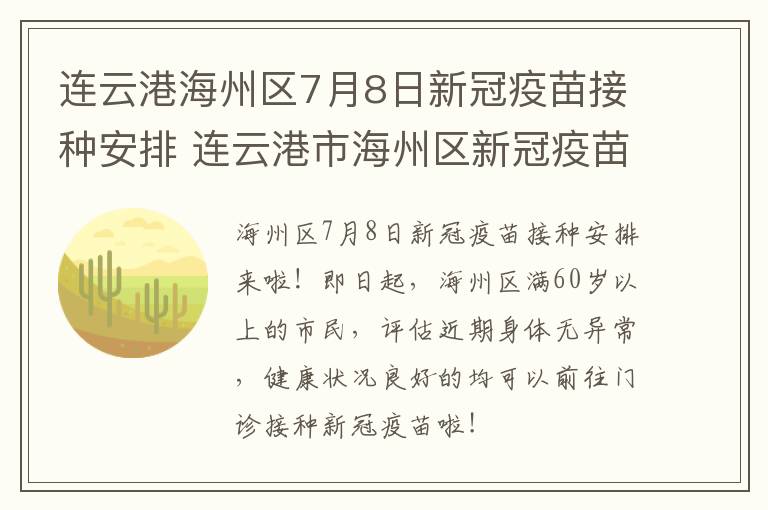 连云港海州区7月8日新冠疫苗接种安排 连云港市海州区新冠疫苗

海州区7月8日新冠疫苗接种安排来啦！即日起，海州区满60岁以上的市民，评估近期身体无异常，健康状况良好的均可以前往门诊接种新冠疫苗啦！